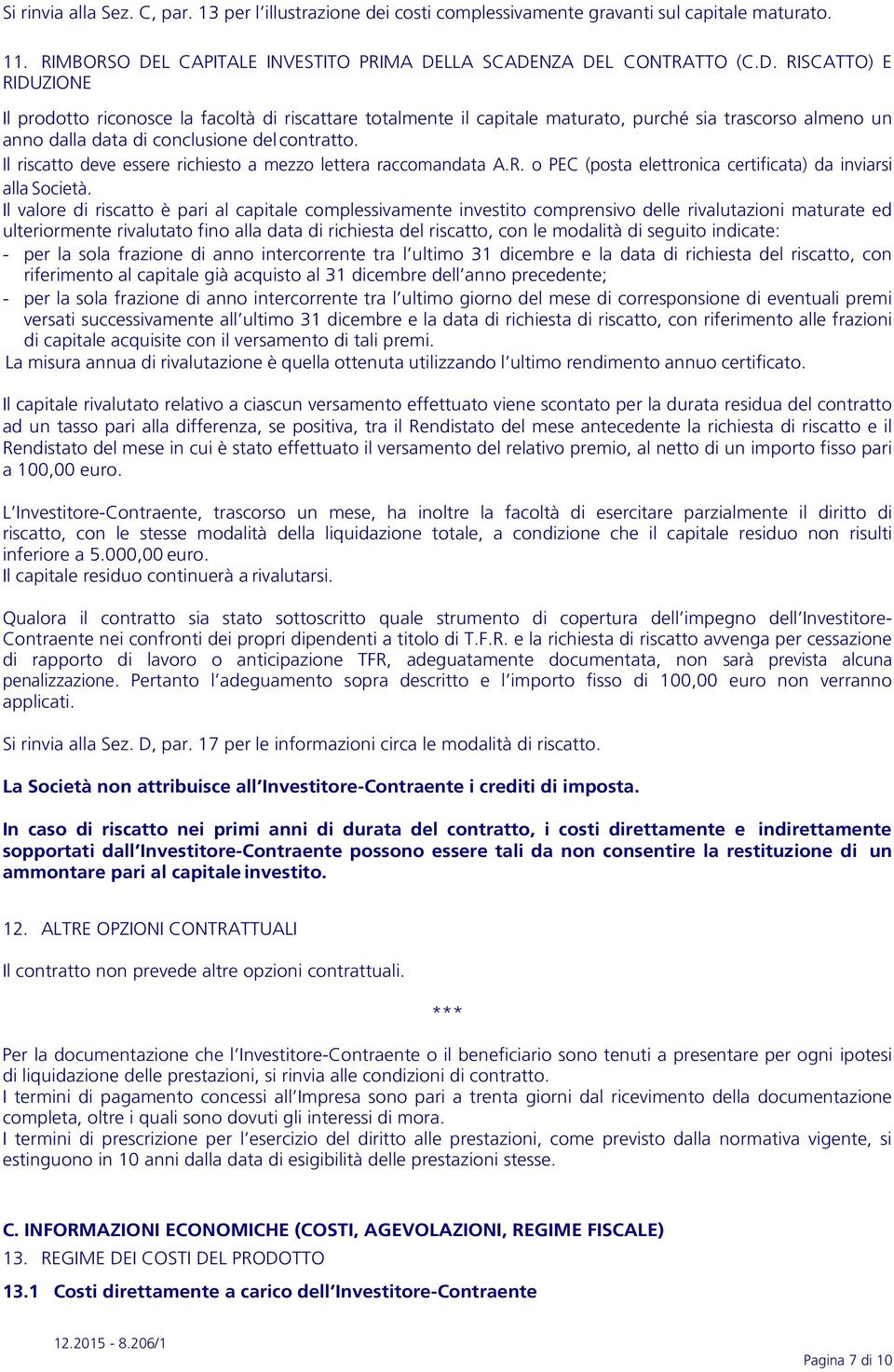 Si rinvia alla Sez. C, par. 13 per l'illustrazione dei costi complessivamente gravanti sul capitale maturato.

11. RIMBORSO DEL CAPITALE INVESTITO PRIMA DELLA SCADENZA DEL CONTRATTO (C.D. RISCATTO) E RIDUZIONE

Il prodotto riconosce la facoltà di riscattare totalmente il capitale maturato, purché sia trascorso almeno un anno dalla data di conclusione del contratto.
Il riscatto deve essere richiesto a mezzo lettera raccomandata A.R. o PEC (posta elettronica certificata) da inviarsi alla Società.
Il valore di riscatto è pari al capitale complessivamente investito comprensivo delle rivalutazioni maturate ed ulteriormente rivalutato fino alla data di richiesta del riscatto, con le modalità di seguito indicate:
- per la sola frazione di anno intercorrente tra l'ultimo 31 dicembre e la data di richiesta del riscatto, con riferimento al capitale già acquisto al 31 dicembre dell'anno precedente;
- per la sola frazione di anno intercorrente tra l'ultimo giorno del mese di corresponsione di eventuali premi versati successivamente all'ultimo 31 dicembre e la data di richiesta di riscatto, con riferimento alle frazioni di capitale acquisite con il versamento di tali premi.
La misura annua di rivalutazione è quella ottenuta utilizzando l'ultimo rendimento annuo certificato.

Il capitale rivalutato relativo a ciascun versamento effettuato viene scontato per la durata residua del contratto ad un tasso pari alla differenza, se positiva, tra il Rendistato del mese antecedente la richiesta di riscatto e il Rendistato del mese in cui è stato effettuato il versamento del relativo premio, al netto di un importo fisso pari a 100,00 euro.

L'Investitore-Contraente, trascorso un mese, ha inoltre la facoltà di esercitare parzialmente il diritto di riscatto, con le stesse modalità della liquidazione totale, a condizione che il capitale residuo non risulti inferiore a 5.000,00 euro.
Il capitale residuo continuerà a rivalutarsi.

Qualora il contratto sia stato sottoscritto quale strumento di copertura dell'impegno dell'Investitore-Contraente nei confronti dei propri dipendenti a titolo di T.F.R. e la richiesta di riscatto avvenga per cessazione di rapporto di lavoro o anticipazione TFR, adeguatamente documentata, non sarà prevista alcuna penalizzazione. Pertanto l'adeguamento sopra descritto e l'importo fisso di 100,00 euro non verranno applicati.

Si rinvia alla Sez. D, par. 17 per le informazioni circa le modalità di riscatto.

La Società non attribuisce all'Investitore-Contraente i crediti di imposta.

In caso di riscatto nei primi anni di durata del contratto, i costi direttamente e indirettamente sopportati dall'Investitore-Contraente possono essere tali da non consentire la restituzione di un ammontare pari al capitale investito.

12. ALTRE OPZIONI CONTRATTUALI

Il contratto non prevede altre opzioni contrattuali.

***

Per la documentazione che l'Investitore-Contraente o il beneficiario sono tenuti a presentare per ogni ipotesi di liquidazione delle prestazioni, si rinvia alle condizioni di contratto.
I termini di pagamento concessi all'Impresa sono pari a trenta giorni dal ricevimento della documentazione completa, oltre i quali sono dovuti gli interessi di mora.
I termini di prescrizione per l'esercizio del diritto alle prestazioni, come previsto dalla normativa vigente, si estinguono in 10 anni dalla data di esigibilità delle prestazioni stesse.

C. INFORMAZIONI ECONOMICHE (COSTI, AGEVOLAZIONI, REGIME FISCALE)
13. REGIME DEI COSTI DEL PRODOTTO
13.1 Costi direttamente a carico dell'Investitore-Contraente

12.2015 - 8.206/1

Pagina 7 di 10